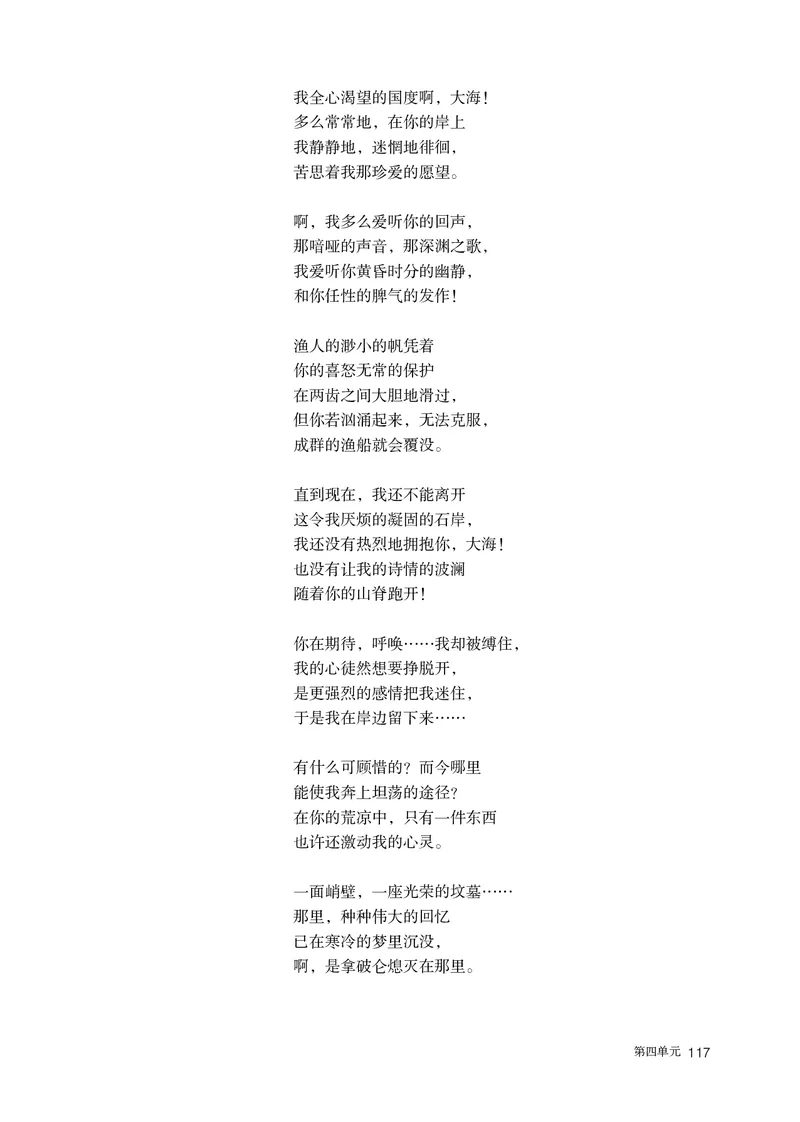 我全心渴望的国度啊，大海！
多么常常地，在你的岸上
我静静地，迷惘地徘徊，
苦思着我那珍爱的愿望。

啊，我多么爱听你的回声，
那喑哑的声音，那深渊之歌，
我爱听你黄昏时分的幽静，
和你任性的脾气的发作！

渔人的渺小的帆凭着
你的喜怒无常的保护
在两齿之间大胆地滑过，
但你若汹涌起来，无法克服，
成群的渔船就会覆没。

直到现在，我还不能离开
这令我厌烦的凝固的石岸，
我还没有热烈地拥抱你，大海！
也没有让我的诗情的波澜
随着你的山脊跑开！

你在期待，呼唤……我却被缚住，
我的心徒然想要挣脱开，
是更强烈的感情把我迷住，
于是我在岸边留下来……

有什么可顾惜的？而今哪里
能使我奔上坦荡的途径？
在你的荒凉中，只有一件东西
也许还激动我的心灵。

一面峭壁，一座光荣的坟墓……
那里，种种伟大的回忆
已在寒冷的梦里沉没，
啊，是拿破仑熄灭在那里。

第四单元 117